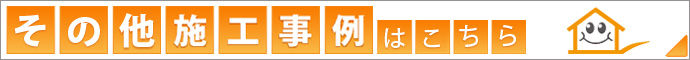 その他施工事例はこちら